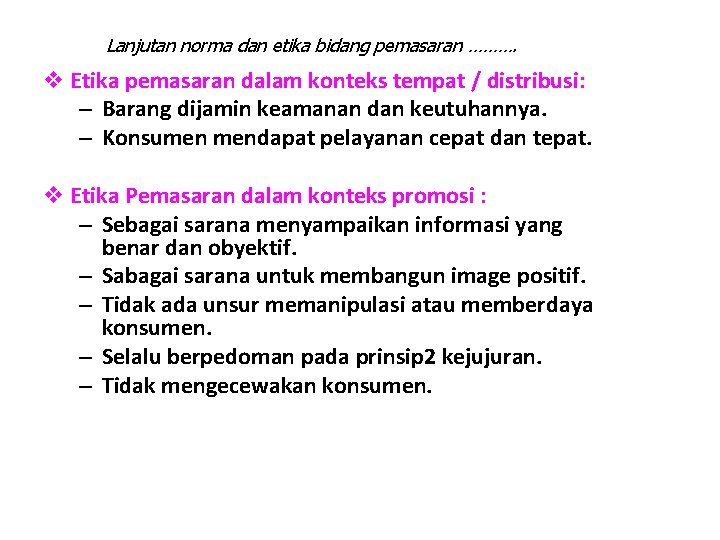 Lanjutan norma dan etika bidang pemasaran .........

❖ Etika pemasaran dalam konteks tempat / distribusi:
– Barang dijamin keamanan dan keutuhannya.
– Konsumen mendapat pelayanan cepat dan tepat.

❖ Etika Pemasaran dalam konteks promosi :
– Sebagai sarana menyampaikan informasi yang benar dan obyektif.
– Sabagai sarana untuk membangun image positif.
– Tidak ada unsur memanipulasi atau memberdaya konsumen.
– Selalu berpedoman pada prinsip2 kejujuran.
– Tidak mengecewakan konsumen.